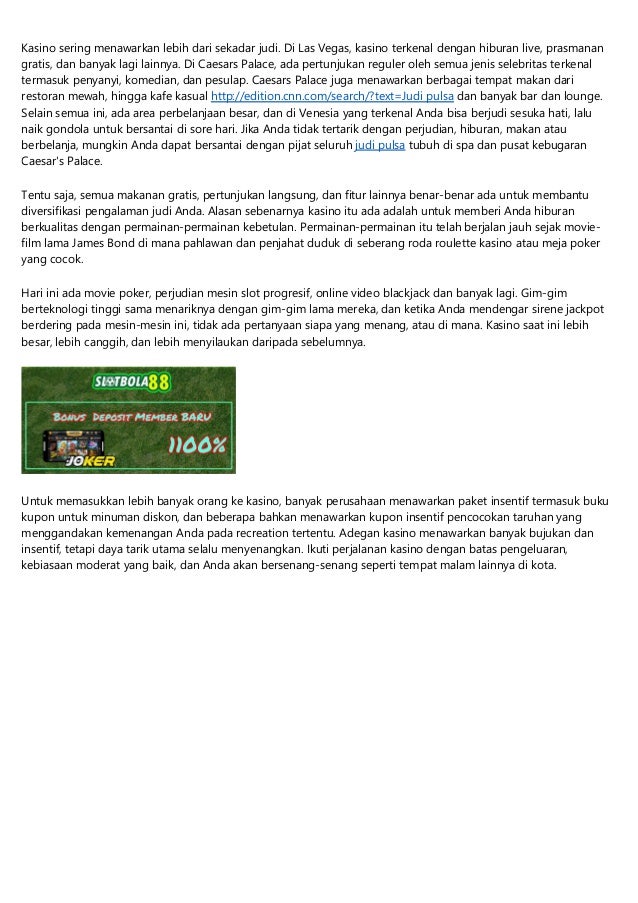 Kasino sering menawarkan lebih dari sekadar judi. Di Las Vegas, kasino terkenal dengan hiburan live, prasmanan gratis, dan banyak lagi lainnya. Di Caesars Palace, ada pertunjukan reguler oleh semua jenis selebritas terkenal termasuk penyanyi, komedian, dan pesulap. Caesars Palace juga menawarkan berbagai tempat makan dari restoran mewah, hingga kafe kasual http://edition.cnn.com/search/?text=Judi pulsa dan banyak bar dan lounge. Selain semua ini, ada area perbelanjaan besar, dan di Venesia yang terkenal Anda bisa berjudi sesuka hati, lalu naik gondola untuk bersantai di sore hari. Jika Anda tidak tertarik dengan perjudian, hiburan, makan atau berbelanja, mungkin Anda dapat bersantai dengan pijat seluruh judi pulsa tubuh di spa dan pusat kebugaran Caesar's Palace.

Tentu saja, semua makanan gratis, pertunjukan langsung, dan fitur lainnya benar-benar ada untuk membantu diversifikasi pengalaman judi Anda. Alasan sebenarnya kasino itu ada adalah untuk memberi Anda hiburan berkualitas dengan permainan-permainan kebetulan. Permainan-permainan itu telah berjalan jauh sejak movie-film lama James Bond di mana pahlawan dan penjahat duduk di seberang roda roulette kasino atau meja poker yang cocok.

Hari ini ada movie poker, perjudian mesin slot progresif, online video blackjack dan banyak lagi. Gim-gim berteknologi tinggi sama menariknya dengan gim-gim lama mereka, dan ketika Anda mendengar sirene jackpot berdering pada mesin-mesin ini, tidak ada pertanyaan siapa yang menang, atau di mana. Kasino saat ini lebih besar, lebih canggih, dan lebih menyilaukan daripada sebelumnya.

SLOTBOLA88
BONUS DEPOSIT MEMBER BARU
100%
JOKER

Untuk memasukkan lebih banyak orang ke kasino, banyak perusahaan menawarkan paket insentif termasuk buku kupon untuk minuman diskon, dan beberapa bahkan menawarkan kupon insentif pencocokan taruhan yang menggandakan kemenangan Anda pada recreation tertentu. Adegan kasino menawarkan banyak bujukan dan insentif, tetapi daya tarik utama selalu menyenangkan. Ikuti perjalanan kasino dengan batas pengeluaran, kebiasaan moderat yang baik, dan Anda akan bersenang-senang seperti tempat malam lainnya di kota.